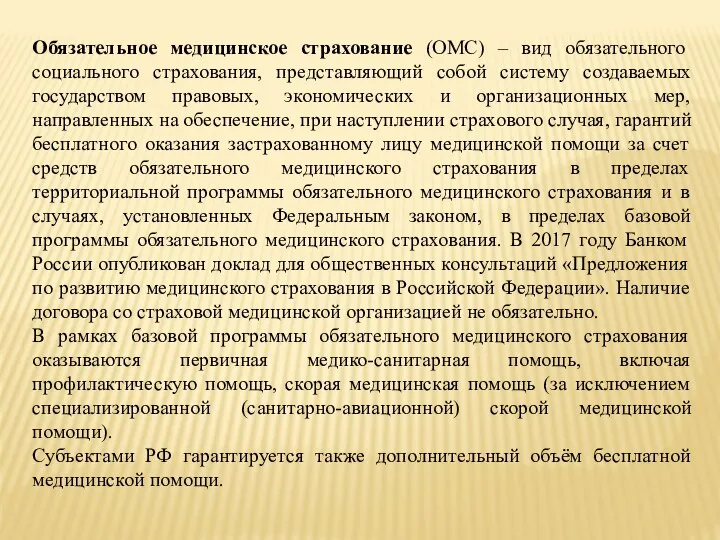 Обязательное медицинское страхование (ОМС) – вид обязательного социального страхования, представляющий собой систему создаваемых государством правовых, экономических и организационных мер, направленных на обеспечение, при наступлении страхового случая, гарантий бесплатного оказания застрахованному лицу медицинской помощи за счет средств обязательного медицинского страхования в пределах территориальной программы обязательного медицинского страхования и в случаях, установленных Федеральным законом, в пределах базовой программы обязательного медицинского страхования. В 2017 году Банком России опубликован доклад для общественных консультаций «Предложения по развитию медицинского страхования в Российской Федерации». Наличие договора со страховой медицинской организацией не обязательно.
В рамках базовой программы обязательного медицинского страхования оказываются первичная медико-санитарная помощь, включая профилактическую помощь, скорая медицинская помощь (за исключением специализированной (санитарно-авиационной) скорой медицинской помощи).
Субъектами РФ гарантируется также дополнительный объём бесплатной медицинской помощи.